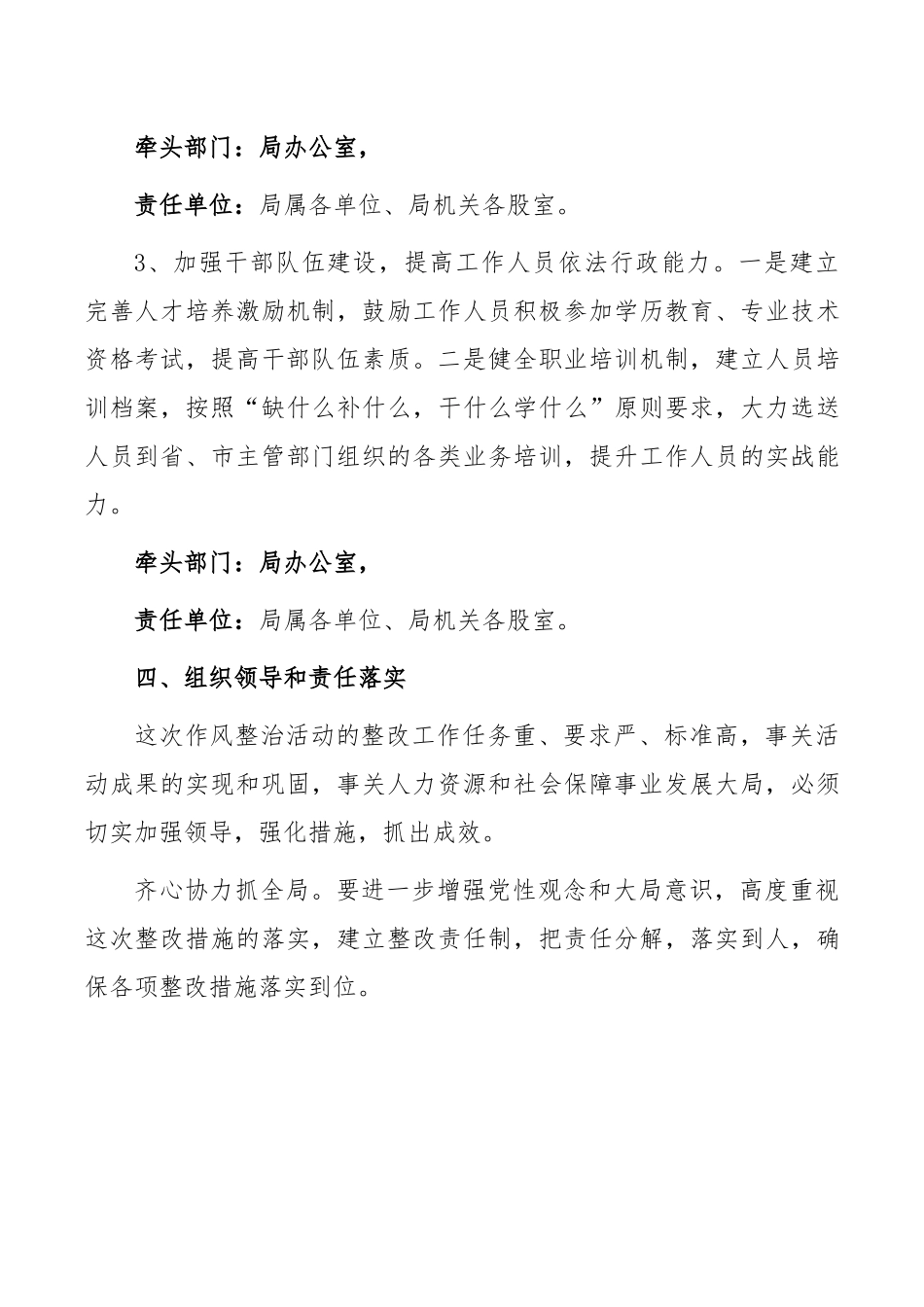 牵头部门：局办公室，

责任单位：局属各单位、局机关各股室。

3、加强干部队伍建设，提高工作人员依法行政能力。一是建立完善人才培养激励机制，鼓励工作人员积极参加学历教育、专业技术资格考试，提高干部队伍素质。二是健全职业培训机制，建立人员培训档案，按照“缺什么补什么，干什么学什么”原则要求，大力选送人员到省、市主管部门组织的各类业务培训，提升工作人员的实战能力。

牵头部门：局办公室，

责任单位：局属各单位、局机关各股室。

四、组织领导和责任落实

这次作风整治活动的整改工作任务重、要求严、标准高，事关活动成果的实现和巩固，事关人力资源和社会保障事业发展大局，必须切实加强领导，强化措施，抓出成效。

齐心协力抓全局。要进一步增强党性观念和大局意识，高度重视这次整改措施的落实，建立整改责任制，把责任分解，落实到人，确保各项整改措施落实到位。